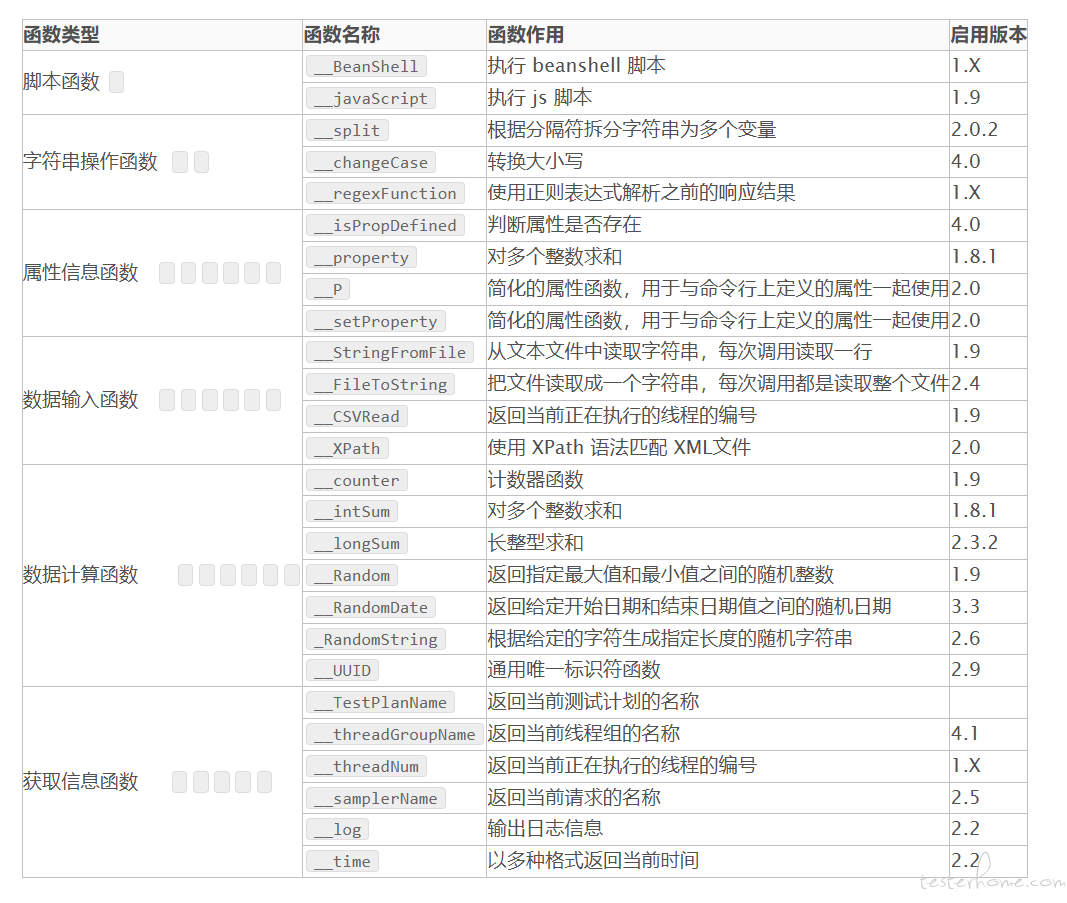 | 函数类型 | 函数名称 | 函数作用 | 启用版本 |
|---|---|---|---|
| 脚本函数 | __BeanShell | 执行 beanshell 脚本 | 1.X |
| | __javaScript | 执行 js 脚本 | 1.9 |
| 字符串操作函数 | __split | 根据分隔符拆分字符串为多个变量 | 2.0.2 |
| | __changeCase | 转换大小写 | 4.0 |
| | __regexFunction | 使用正则表达式解析之前的响应结果 | 1.X |
| 属性信息函数 | __isPropDefined | 判断属性是否存在 | 4.0 |
| | __property | 对多个整数求和 | 1.8.1 |
| | __P | 简化的属性函数，用于与命令行上定义的属性一起使用 | 2.0 |
| | __setProperty | 简化的属性函数，用于与命令行上定义的属性一起使用 | 2.0 |
| 数据输入函数 | __StringFromFile | 从文本文件中读取字符串，每次调用读取一行 | 1.9 |
| | __FileToString | 把文件读取成一个字符串，每次调用都是读取整个文件 | 2.4 |
| | __CSVRead | 返回当前正在执行的线程的编号 | 1.9 |
| | __XPath | 使用 XPath 语法匹配 XML文件 | 2.0 |
| 数据计算函数 | __counter | 计数器函数 | 1.9 |
| | __intSum | 对多个整数求和 | 1.8.1 |
| | __longSum | 长整型求和 | 2.3.2 |
| | __Random | 返回指定最大值和最小值之间的随机整数 | 1.9 |
| | __RandomDate | 返回给定开始日期和结束日期值之间的随机日期 | 3.3 |
| | _RandomString | 根据给定的字符生成指定长度的随机字符串 | 2.6 |
| | __UUID | 通用唯一标识符函数 | 2.9 |
| 获取信息函数 | __TestPlanName | 返回当前测试计划的名称 | |
| | __threadGroupName | 返回当前线程组的名称 | 4.1 |
| | __threadNum | 返回当前正在执行的线程的编号 | 1.X |
| | __samplerName | 返回当前请求的名称 | 2.5 |
| | __log | 输出日志信息 | 2.2 |
| | __time | 以多种格式返回当前时间 | 2.2 |

testerhome.com